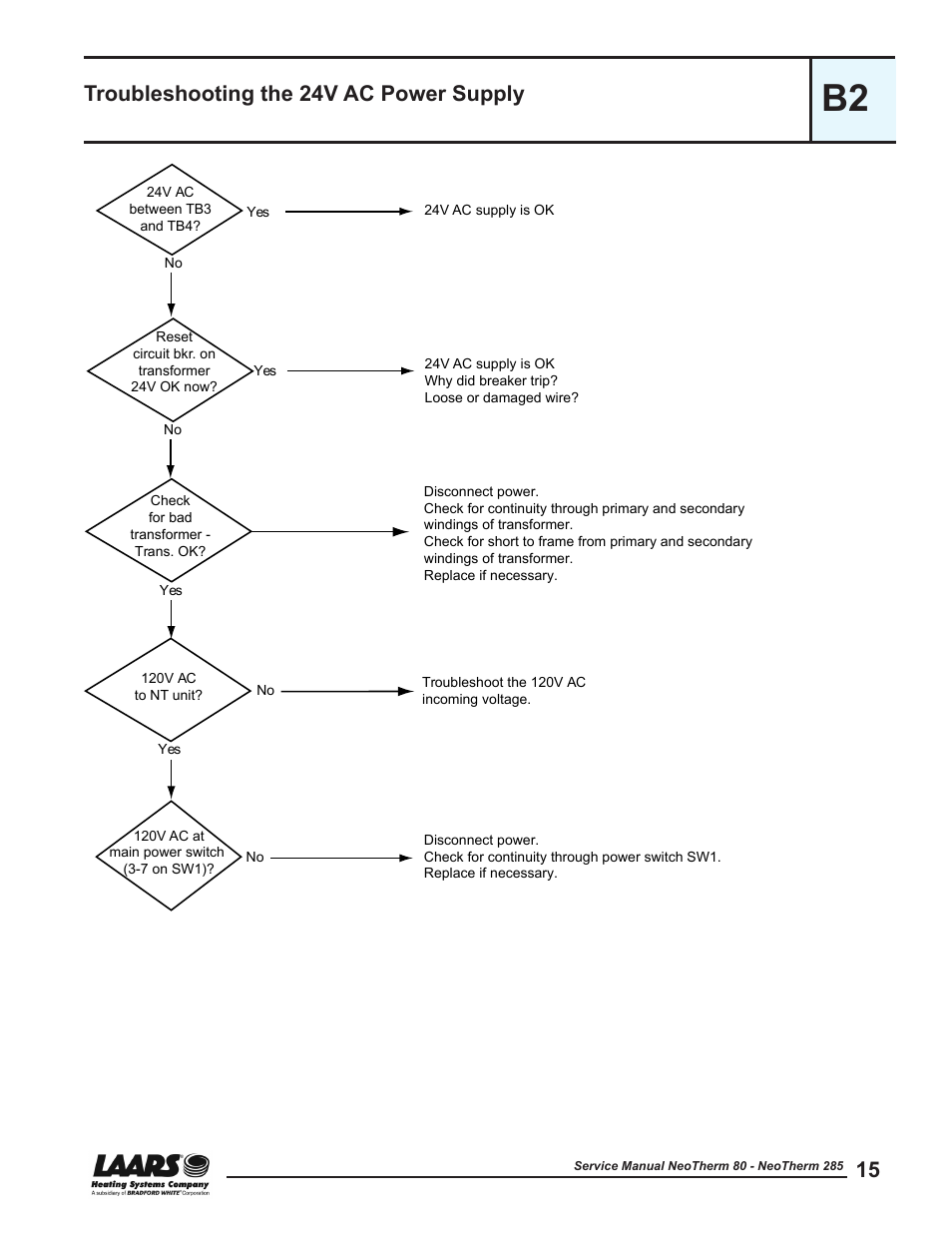 Troubleshooting the 24V AC Power Supply

B2

24V AC between TB3 and TB4?

Yes

24V AC supply is OK

No

Reset circuit bkr. on transformer 24V OK now?

Yes

24V AC supply is OK
Why did breaker trip?
Loose or damaged wire?

No

Check for bad transformer - Trans. OK?

Disconnect power.
Check for continuity through primary and secondary windings of transformer.
Check for short to frame from primary and secondary windings of transformer.
Replace if necessary.

Yes

120V AC to NT unit?

No

Troubleshoot the 120V AC incoming voltage.

Yes

120V AC at main power switch (3-7 on SW1)?

No

Disconnect power.
Check for continuity through power switch SW1.
Replace if necessary.

LAARS
Heating Systems Company
A subsidiary of BRADFORD WHITE Corporation

Service Manual NeoTherm 80 - NeoTherm 285

15